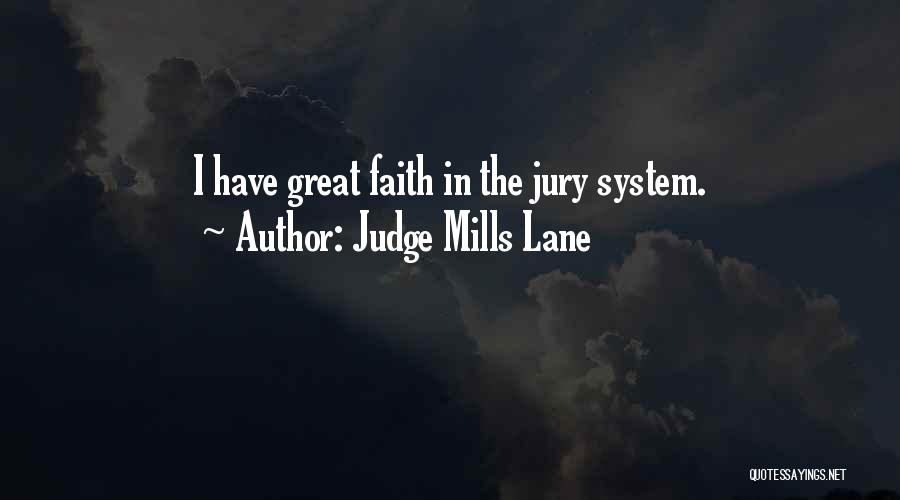 I have great faith in the jury system.
~ Author: Judge Mills Lane

QUOTESSAYINGS.NET